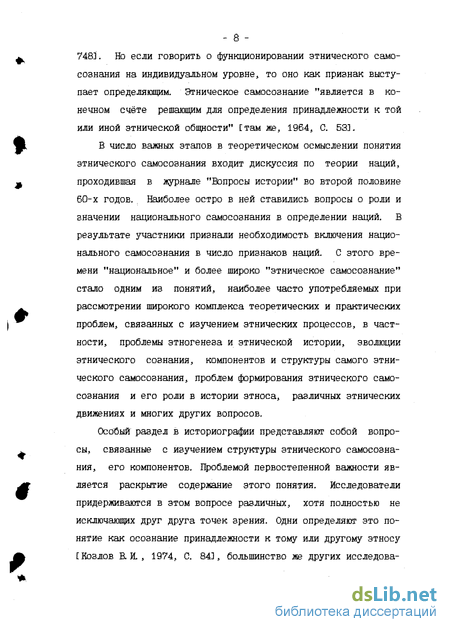 - 8 -

748]. Но если говорить о функционировании этнического самосознания на индивидуальном уровне, то оно как признак выступает определяющим. Этническое самосознание "является в конечном счёте решающим для определения принадлежности к той или иной этнической общности" [там же, 1964, С. 53].

В число важных этапов в теоретическом осмыслении понятия этнического самосознания входит дискуссия по теории наций, проходившая в журнале "Вопросы истории" во второй половине 60-х годов. Наиболее остро в ней ставились вопросы о роли и значении национального самосознания в определении наций. В результате участники признали необходимость включения национального самосознания в число признаков наций. С этого времени "национальное" и более широко "этническое самосознание" стало одним из понятий, наиболее часто употребляемых при рассмотрении широкого комплекса теоретических и практических проблем, связанных с изучением этнических процессов, в частности, проблемы этногенеза и этнической истории, эволюции этнического сознания, компонентов и структуры самого этнического самосознания, проблем формирования этнического самосознания и его роли в истории этноса, различных этнических движениях и многих других вопросов.

Особый раздел в историографии представляют собой вопросы, связанные с изучением структуры этнического самосознания, его компонентов. Проблемой первостепенной важности является раскрытие содержание этого понятия. Исследователи придерживаются в этом вопросе различных, хотя полностью не исключающих друг друга точек зрения. Одни определяют это понятие как осознание принадлежности к тому или другому этносу [Козлов В.И., 1974, С. 84], большинство же других исследова-

dsLib.net
библиотека диссертаций